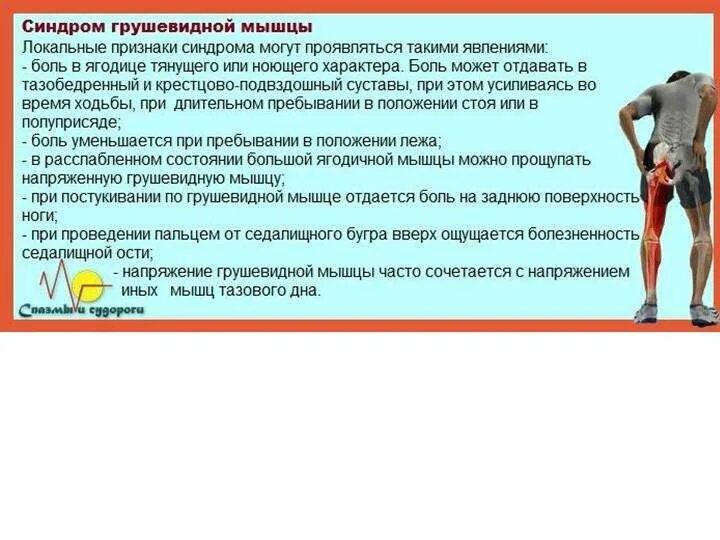 Синдром грушевидной мышцы

Локальные признаки синдрома могут проявляться такими явлениями:
- боль в ягодице тянущего или ноющего характера. Боль может отдавать в тазобедренный и крестцово-подвздошный суставы, при этом усиливаясь во время ходьбы, при длительном пребывании в положении стоя или в полуприсяде;
- боль уменьшается при пребывании в положении лежа;
- в расслабленном состоянии большой ягодичной мышцы можно прощупать напряженную грушевидную мышцу;
- при постукивании по грушевидной мышце отдается боль на заднюю поверхность ноги;
- при проведении пальцем от седалищного бугра вверх ощущается болезненность седалищной ости;
- напряжение грушевидной мышцы часто сочетается с напряжением иных мышц тазового дна.

Спазмы и судороги